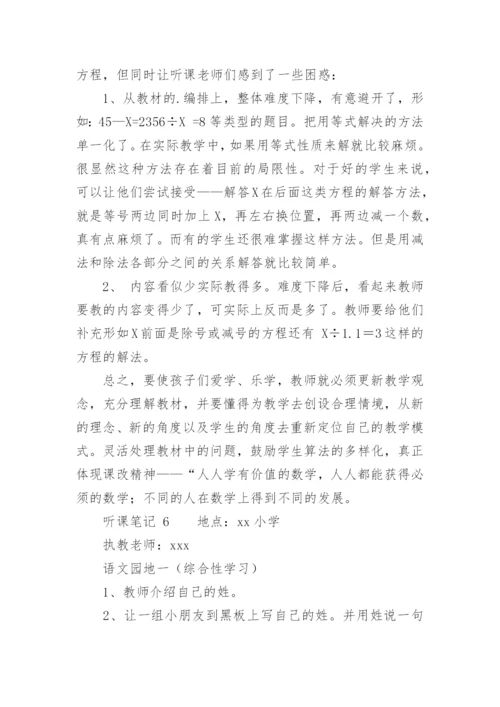 方程，但同时让听课老师们感到了一些困惑：

1、从教材的.编排上，整体难度下降，有意避开了，形如：45—X=2356÷X =8 等类型的题目。把用等式解决的方法单一化了。在实际教学中，如果用等式性质来解就比较麻烦。很显然这种方法存在着目前的局限性。对于好的学生来说，可以让他们尝试接受——解答X在后面这类方程的解答方法，就是等号两边同时加上X，再左右换位置，再两边减一个数，真有点麻烦了。而有的学生还很难掌握这样方法。但是用减法和除法各部分之间的关系解答就比较简单。

2、 内容看似少实际教得多。难度下降后，看起来教师要教的内容变得少了，可实际上反而是多了。教师要给他们补充形如X前面是除号或减号的方程还有 X÷1.1＝3这样的方程的解法。

总之，要使孩子们爱学、乐学，教师就必须更新教学观念，充分理解教材，并要懂得为教学去创设合理情境，从新的理念、新的角度以及学生的角度去重新定位自己的教学模式。灵活处理教材中的问题，鼓励学生算法的多样化，真正体现课改精神——“人人学有价值的数学，人人都能获得必须的数学；不同的人在数学上得到不同的发展。

听课笔记 6　　地点：xx 小学

执教老师：xxx

语文园地一（综合性学习）

1、教师介绍自己的姓。

2、让一组小朋友到黑板上写自己的姓。并用姓说一句